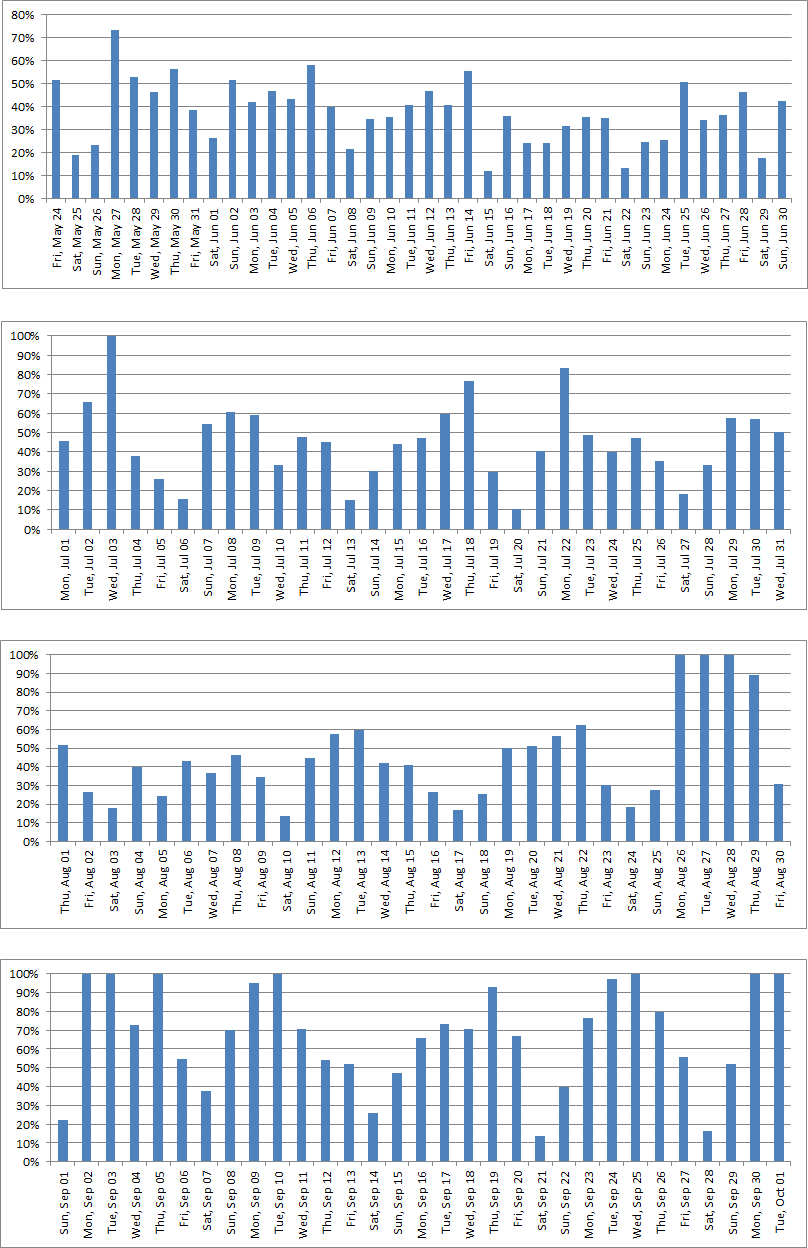 80%
70%
60%
50%
40%
30%
20%
10%
0%

Fri, May 24
Sat, May 25
Sun, May 26
Mon, May 27
Tue, May 28
Wed, May 29
Thu, May 30
Fri, May 31
Sat, Jun 01
Sun, Jun 02
Mon, Jun 03
Tue, Jun 04
Wed, Jun 05
Thu, Jun 06
Fri, Jun 07
Sat, Jun 08
Sun, Jun 09
Mon, Jun 10
Tue, Jun 11
Wed, Jun 12
Thu, Jun 13
Fri, Jun 14
Sat, Jun 15
Sun, Jun 16
Mon, Jun 17
Tue, Jun 18
Wed, Jun 19
Thu, Jun 20
Fri, Jun 21
Sat, Jun 22
Sun, Jun 23
Mon, Jun 24
Tue, Jun 25
Wed, Jun 26
Thu, Jun 27
Fri, Jun 28
Sat, Jun 29
Sun, Jun 30

100%
90%
80%
70%
60%
50%
40%
30%
20%
10%
0%

Mon, Jul 01
Tue, Jul 02
Wed, Jul 03
Thu, Jul 04
Fri, Jul 05
Sat, Jul 06
Sun, Jul 07
Mon, Jul 08
Tue, Jul 09
Wed, Jul 10
Thu, Jul 11
Fri, Jul 12
Sat, Jul 13
Sun, Jul 14
Mon, Jul 15
Tue, Jul 16
Wed, Jul 17
Thu, Jul 18
Fri, Jul 19
Sat, Jul 20
Sun, Jul 21
Mon, Jul 22
Tue, Jul 23
Wed, Jul 24
Thu, Jul 25
Fri, Jul 26
Sat, Jul 27
Sun, Jul 28
Mon, Jul 29
Tue, Jul 30
Wed, Jul 31

100%
90%
80%
70%
60%
50%
40%
30%
20%
10%
0%

Thu, Aug 01
Fri, Aug 02
Sat, Aug 03
Sun, Aug 04
Mon, Aug 05
Tue, Aug 06
Wed, Aug 07
Thu, Aug 08
Fri, Aug 09
Sat, Aug 10
Sun, Aug 11
Mon, Aug 12
Tue, Aug 13
Wed, Aug 14
Thu, Aug 15
Fri, Aug 16
Sat, Aug 17
Sun, Aug 18
Mon, Aug 19
Tue, Aug 20
Wed, Aug 21
Thu, Aug 22
Fri, Aug 23
Sat, Aug 24
Sun, Aug 25
Mon, Aug 26
Tue, Aug 27
Wed, Aug 28
Thu, Aug 29
Fri, Aug 30

100%
90%
80%
70%
60%
50%
40%
30%
20%
10%
0%

Sun, Sep 01
Mon, Sep 02
Tue, Sep 03
Wed, Sep 04
Thu, Sep 05
Fri, Sep 06
Sat, Sep 07
Sun, Sep 08
Mon, Sep 09
Tue, Sep 10
Wed, Sep 11
Thu, Sep 12
Fri, Sep 13
Sat, Sep 14
Sun, Sep 15
Mon, Sep 16
Tue, Sep 17
Wed, Sep 18
Thu, Sep 19
Fri, Sep 20
Sat, Sep 21
Sun, Sep 22
Mon, Sep 23
Tue, Sep 24
Wed, Sep 25
Thu, Sep 26
Fri, Sep 27
Sat, Sep 28
Sun, Sep 29
Mon, Sep 30
Tue, Oct 01